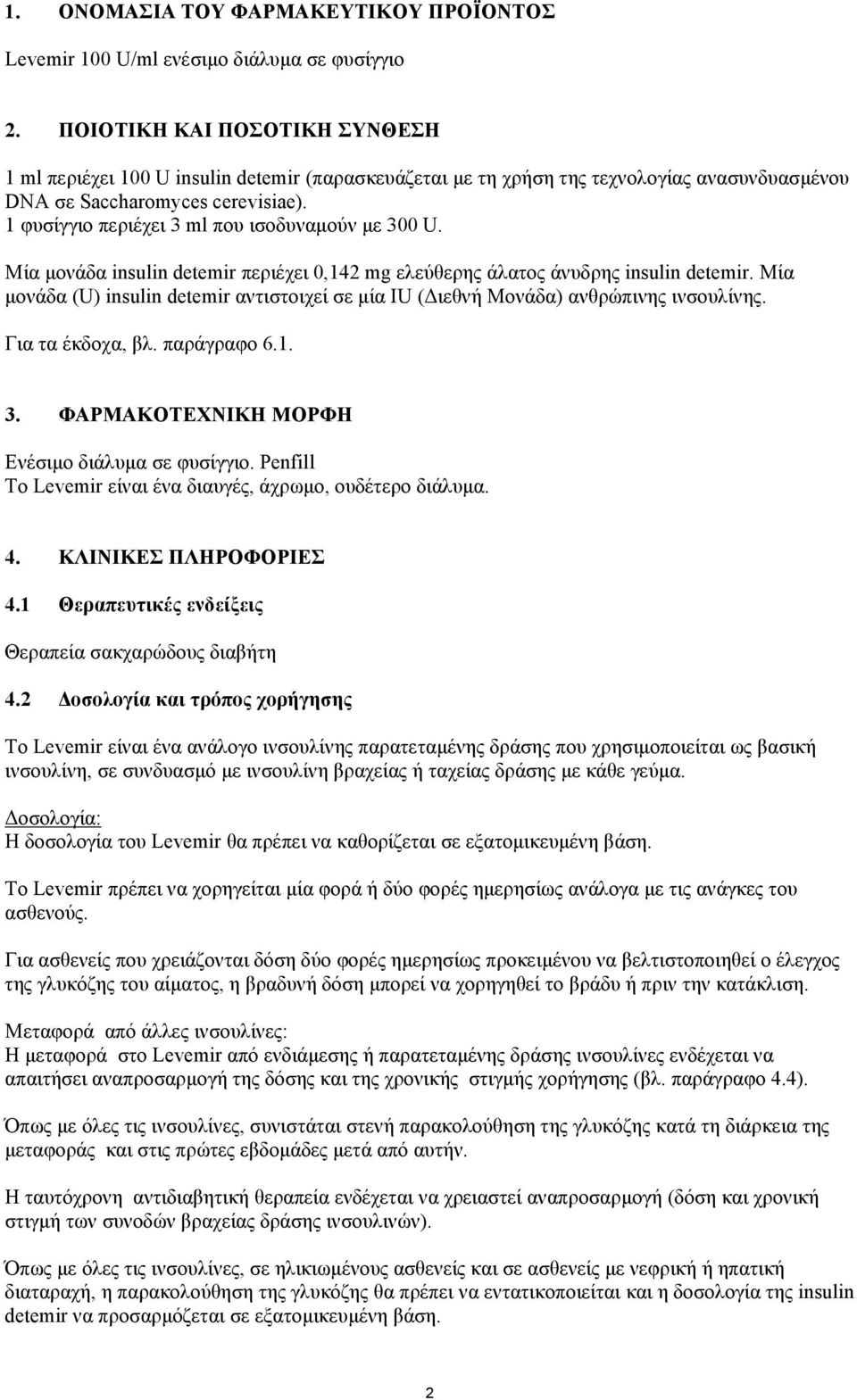 1. ΟΝΟΜΑΣΙΑ ΤΟΥ ΦΑΡΜΑΚΕΥΤΙΚΟΥ ΠΡΟΪΟΝΤΟΣ

Levemir 100 U/ml ενέσιμο διάλυμα σε φυσίγγιο

2. ΠΟΙΟΤΙΚΗ ΚΑΙ ΠΟΣΟΤΙΚΗ ΣΥΝΘΕΣΗ

1 ml περιέχει 100 U insulin detemir (παρασκευάζεται με τη χρήση της τεχνολογίας ανασυνδυασμένου DNA σε Saccharomyces cerevisiae).
1 φυσίγγιο περιέχει 3 ml που ισοδυναμούν με 300 U.

Μία μονάδα insulin detemir περιέχει 0,142 mg ελεύθερης άλατος άνυδρης insulin detemir. Μία μονάδα (U) insulin detemir αντιστοιχεί σε μία IU (Διεθνή Μονάδα) ανθρώπινης ινσουλίνης.

Για τα έκδοχα, βλ. παράγραφο 6.1.

3. ΦΑΡΜΑΚΟΤΕΧΝΙΚΗ ΜΟΡΦΗ

Ενέσιμο διάλυμα σε φυσίγγιο. Penfill
Το Levemir είναι ένα διαυγές, άχρωμο, ουδέτερο διάλυμα.

4. ΚΛΙΝΙΚΕΣ ΠΛΗΡΟΦΟΡΙΕΣ

4.1 Θεραπευτικές ενδείξεις

Θεραπεία σακχαρώδους διαβήτη

4.2 Δοσολογία και τρόπος χορήγησης

Το Levemir είναι ένα ανάλογο ινσουλίνης παρατεταμένης δράσης που χρησιμοποιείται ως βασική ινσουλίνη, σε συνδυασμό με ινσουλίνη βραχείας ή ταχείας δράσης με κάθε γεύμα.

Δοσολογία:
Η δοσολογία του Levemir θα πρέπει να καθορίζεται σε εξατομικευμένη βάση.

Το Levemir πρέπει να χορηγείται μία φορά ή δύο φορές ημερησίως ανάλογα με τις ανάγκες του ασθενούς.

Για ασθενείς που χρειάζονται δόση δύο φορές ημερησίως προκειμένου να βελτιστοποιηθεί ο έλεγχος της γλυκόζης του αίματος, η βραδυνή δόση μπορεί να χορηγηθεί το βράδυ ή πριν την κατάκλιση.

Μεταφορά από άλλες ινσουλίνες:
Η μεταφορά στο Levemir από ενδιάμεσης ή παρατεταμένης δράσης ινσουλίνες ενδέχεται να απαιτήσει αναπροσαρμογή της δόσης και της χρονικής στιγμής χορήγησης (βλ. παράγραφο 4.4).

Όπως με όλες τις ινσουλίνες, συνιστάται στενή παρακολούθηση της γλυκόζης κατά τη διάρκεια της μεταφοράς και στις πρώτες εβδομάδες μετά από αυτήν.

Η ταυτόχρονη αντιδιαβητική θεραπεία ενδέχεται να χρειαστεί αναπροσαρμογή (δόση και χρονική στιγμή των συνοδών βραχείας δράσης ινσουλινών).

Όπως με όλες τις ινσουλίνες, σε ηλικιωμένους ασθενείς και σε ασθενείς με νεφρική ή ηπατική διαταραχή, η παρακολούθηση της γλυκόζης θα πρέπει να εντατικοποιείται και η δοσολογία της insulin detemir να προσαρμόζεται σε εξατομικευμένη βάση.

2